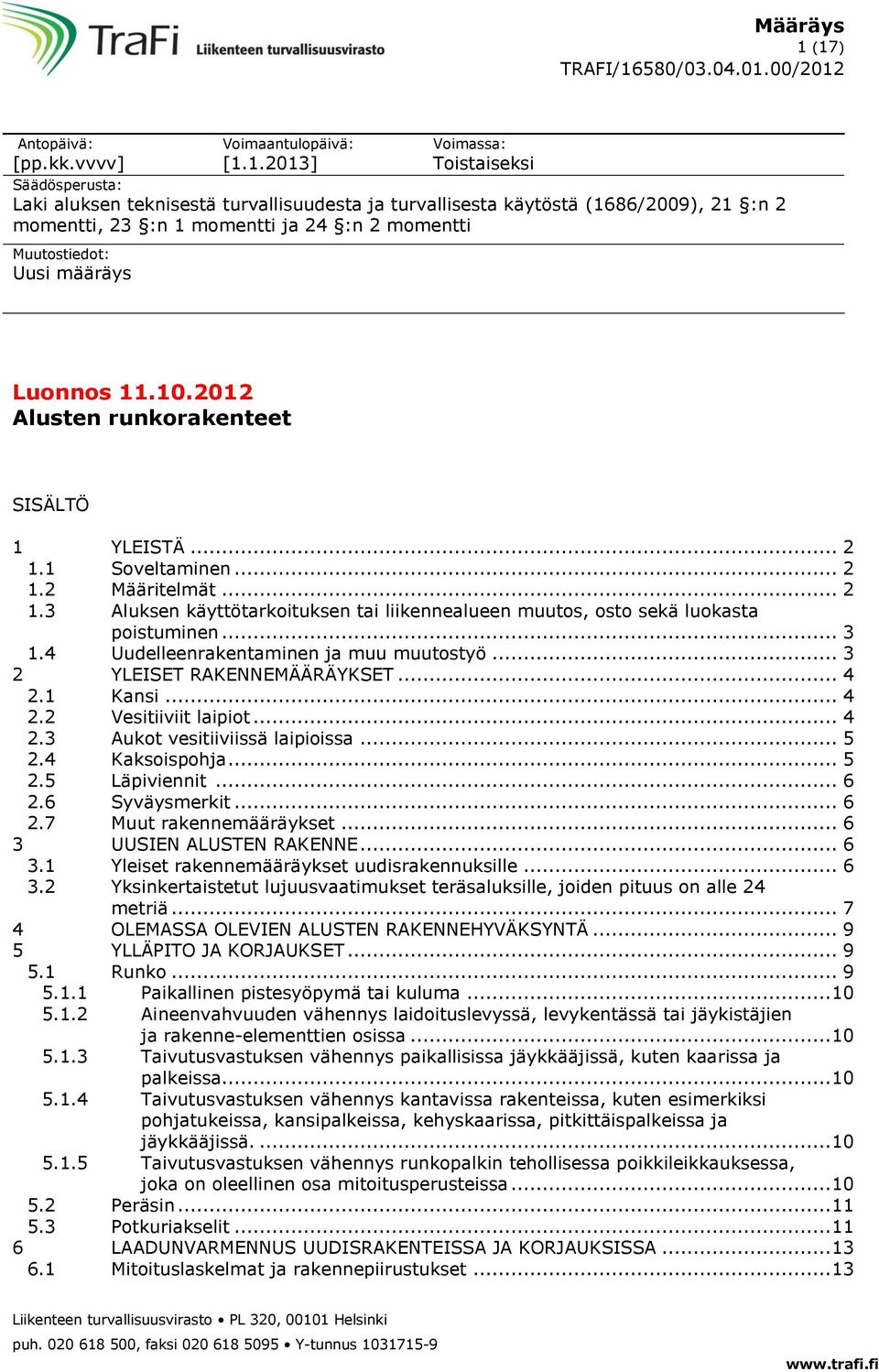 TraFi Liikenteen turvallisuusvirasto

Määräys
1 (17)
TRAFI/16580/03.04.01.00/2012

Antopäivä:
[pp.kk.vvvv]

Voimaantulopäivä:
[1.1.2013]

Voimassa:
Toistaiseksi

Säädösperusta:
Laki aluksen teknisestä turvallisuudesta ja turvallisesta käytöstä (1686/2009), 21 §:n 2 momentti, 23 §:n 1 momentti ja 24 §:n 2 momentti

Muutostiedot:
Uusi määräys

Luonnos 11.10.2012
Alusten runkorakenteet

SISÄLTÖ

1 YLEISTÄ ... 2
1.1 Soveltaminen ... 2
1.2 Määritelmät ... 2
1.3 Aluksen käyttötarkoituksen tai liikennealueen muutos, osto sekä luokasta poistuminen ... 3
1.4 Uudelleenrakentaminen ja muu muutostyö ... 3
2 YLEISET RAKENNEMÄÄRÄYKSET ... 4
2.1 Kansi ... 4
2.2 Vesitiiviit laipiot ... 4
2.3 Aukot vesitiiviissä laipioissa ... 5
2.4 Kaksoispohja ... 5
2.5 Läpiviennit ... 6
2.6 Syväysmerkit ... 6
2.7 Muut rakennemääräykset ... 6
3 UUSIEN ALUSTEN RAKENNE ... 6
3.1 Yleiset rakennemääräykset uudisrakennuksille ... 6
3.2 Yksinkertaistetut lujuusvaatimukset teräsaluksille, joiden pituus on alle 24 metriä ... 7
4 OLEMASSA OLEVIEN ALUSTEN RAKENNEHYVÄKSYNTÄ ... 9
5 YLLÄPITO JA KORJAUKSET ... 9
5.1 Runko ... 9
5.1.1 Paikallinen pistesyöpymä tai kuluma ...10
5.1.2 Aineenvahvuuden vähennys laidoituslevyssä, levykentässä tai jäykistäjien ja rakenne-elementtien osissa ...10
5.1.3 Taivutusvastuksen vähennys paikallisissa jäykkääjissä, kuten kaarissa ja palkeissa ...10
5.1.4 Taivutusvastuksen vähennys kantavissa rakenteissa, kuten esimerkiksi pohjatukeissa, kansipalkeissa, kehyskaarissa, pitkittäispalkeissa ja jäykkääjissä. ...10
5.1.5 Taivutusvastuksen vähennys runkopalkin tehollisessa poikkileikkauksessa, joka on oleellinen osa mitoitusperusteissa ...10
5.2 Peräsin ...11
5.3 Potkuriakselit ...11
6 LAADUNVARMENNUS UUDISRAKENTEISSA JA KORJAUKSISSA ...13
6.1 Mitoituslaskelmat ja rakennepiirustukset ...13

Liikenteen turvallisuusvirasto • PL 320, 00101 Helsinki
puh. 020 618 500, faksi 020 618 5095 • Y-tunnus 1031715-9
www.trafi.fi